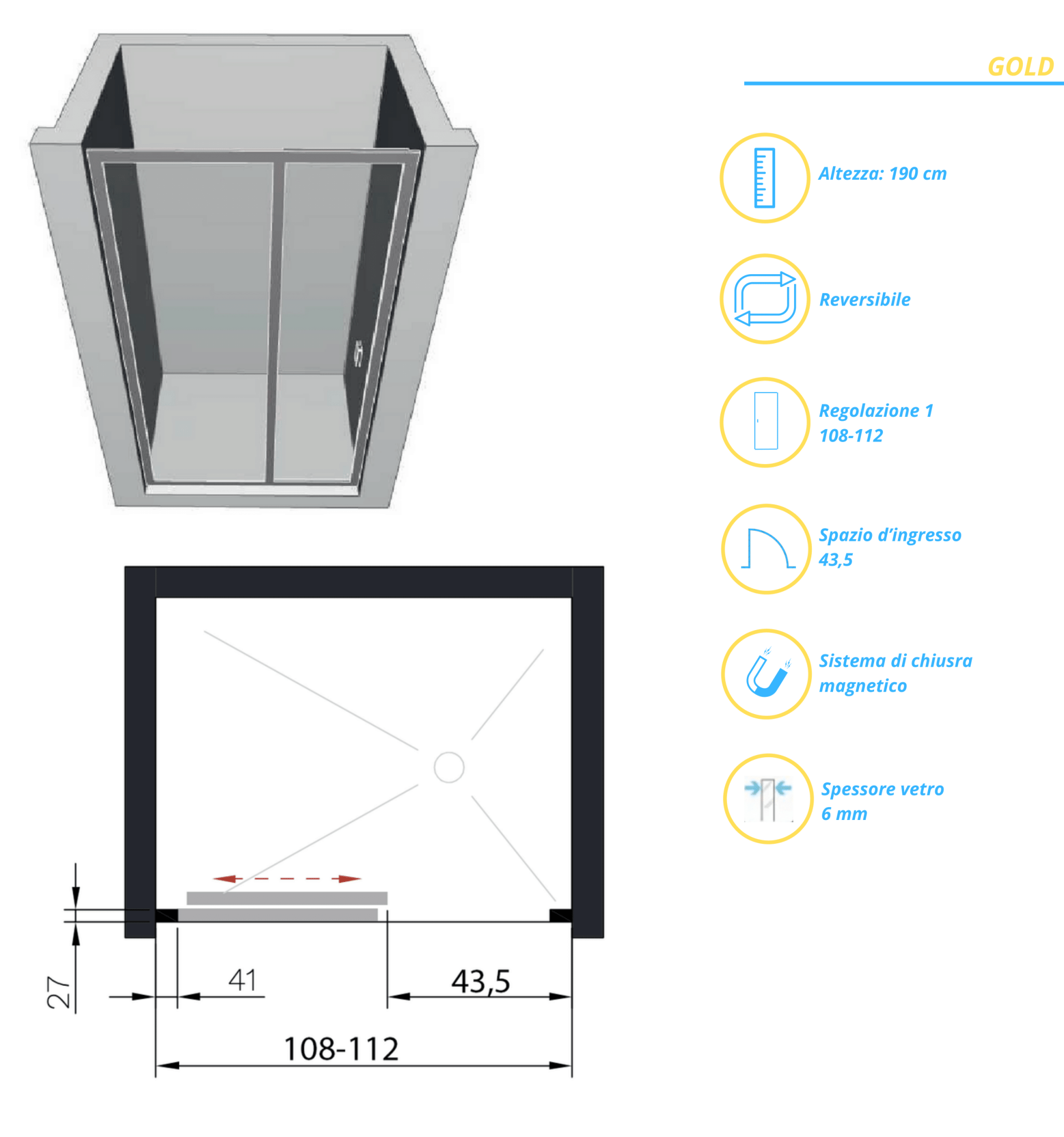 GOLD

Altezza: 190 cm

Reversibile

Regolazione 1
108-112

Spazio d'ingresso
43,5

Sistema di chiusra
magnetico

Spessore vetro
6 mm

27

41

43,5

108-112